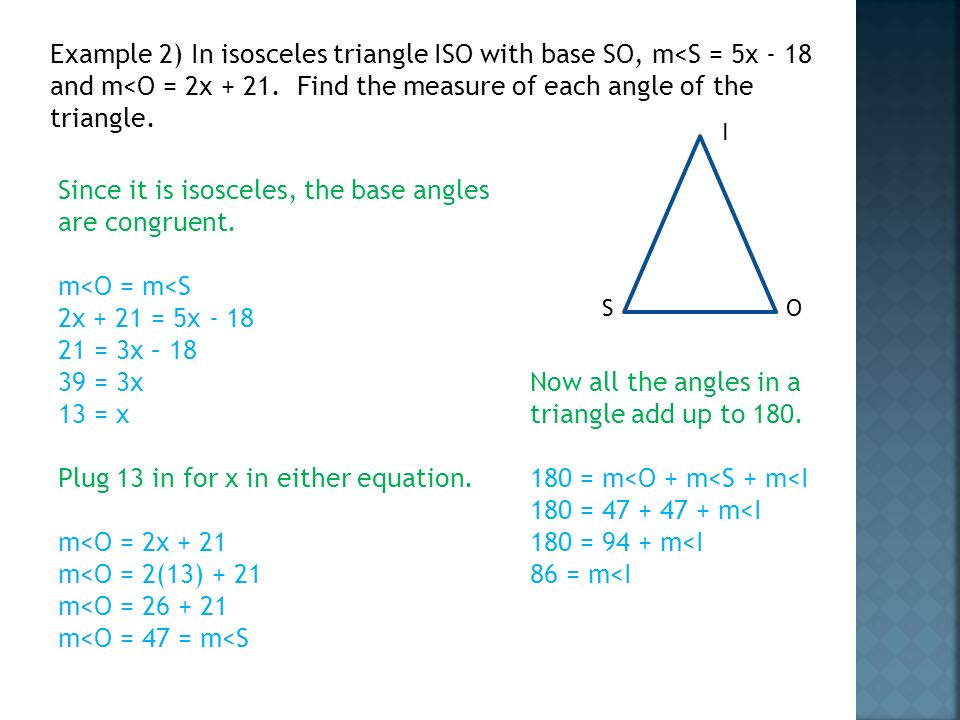 Example 2) In isosceles triangle ISO with base SO, m<S = 5x - 18 and m<O = 2x + 21. Find the measure of each angle of the triangle.

I

S

O

Since it is isosceles, the base angles are congruent.

m<O = m<S
2x + 21 = 5x - 18
21 = 3x – 18
39 = 3x
13 = x

Plug 13 in for x in either equation.

m<O = 2x + 21
m<O = 2(13) + 21
m<O = 26 + 21
m<O = 47 = m<S

Now all the angles in a triangle add up to 180.

180 = m<O + m<S + m<I
180 = 47 + 47 + m<I
180 = 94 + m<I
86 = m<I